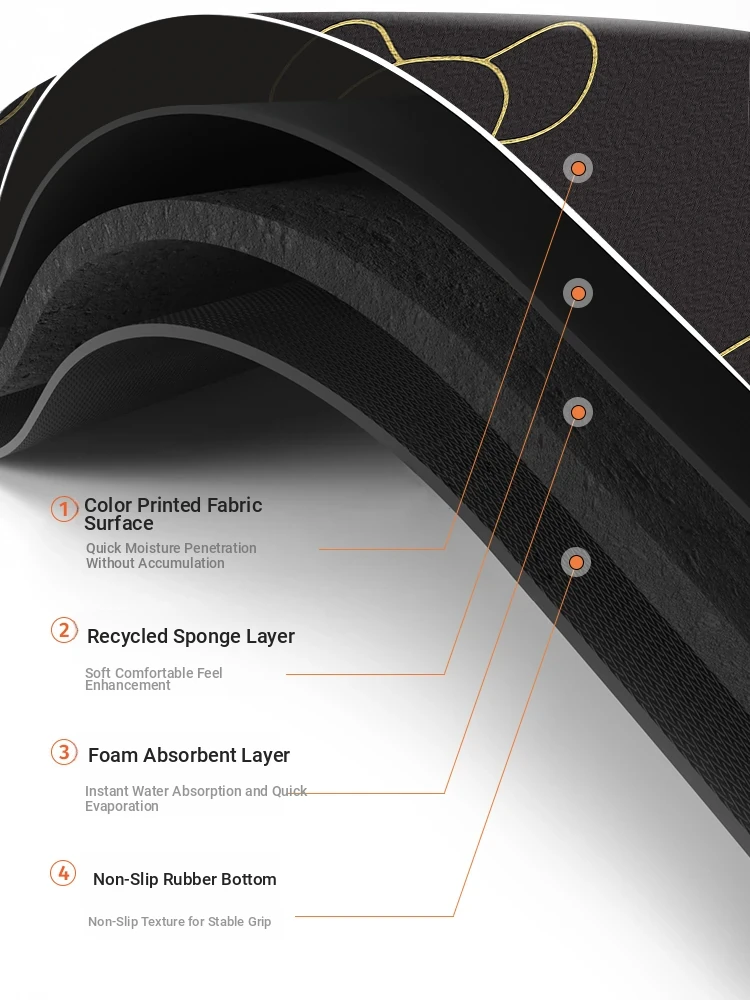 1 Color Printed Fabric Surface

Quick Moisture Penetration Without Accumulation

2 Recycled Sponge Layer

Soft Comfortable Feel Enhancement

3 Foam Absorbent Layer

Instant Water Absorption and Quick Evaporation

4 Non-Slip Rubber Bottom

Non-Slip Texture for Stable Grip